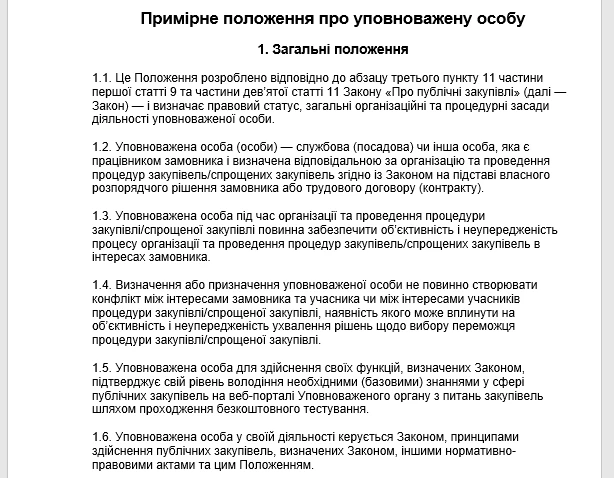 Примірне положення про уповноважену особу

1. Загальні положення

1.1. Це Положення розроблено відповідно до абзацу третього пункту 11 частини першої статті 9 та частини дев'ятої статті 11 Закону «Про публічні закупівлі» (далі — Закон) — і визначає правовий статус, загальні організаційні та процедурні засади діяльності уповноваженої особи.

1.2. Уповноважена особа (особи) — службова (посадова) чи інша особа, яка є працівником замовника і визначена відповідальною за організацію та проведення процедур закупівель/спрощених закупівель згідно із Законом на підставі власного розпорядчого рішення замовника або трудового договору (контракту).

1.3. Уповноважена особа під час організації та проведення процедури закупівлі/спрощеної закупівлі повинна забезпечити об'єктивність і неупередженість процесу організації та проведення процедур закупівель/спрощених закупівель в інтересах замовника.

1.4. Визначення або призначення уповноваженої особи не повинно створювати конфлікт між інтересами замовника та учасника чи між інтересами учасників процедури закупівлі/спрощеної закупівлі, наявність якого може вплинути на об'єктивність і неупередженість ухвалення рішень щодо вибору переможця процедури закупівлі/спрощеної закупівлі.

1.5. Уповноважена особа для здійснення своїх функцій, визначених Законом, підтверджує свій рівень володіння необхідними (базовими) знаннями у сфері публічних закупівель на веб-порталі Уповноваженого органу з питань закупівель шляхом проходження безкоштовного тестування.

1.6. Уповноважена особа у своїй діяльності керується Законом, принципами здійснення публічних закупівель, визначених Законом, іншими нормативно-правовими актами та цим Положенням.